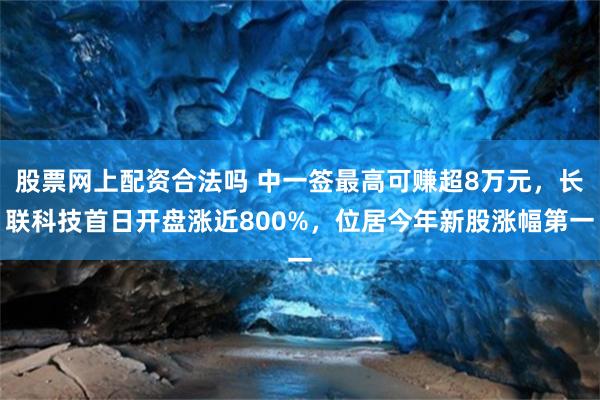 股票网上配资合法吗 中一签最高可赚超8万元，长联科技首日开盘涨近800%，位居今年新股涨幅第一